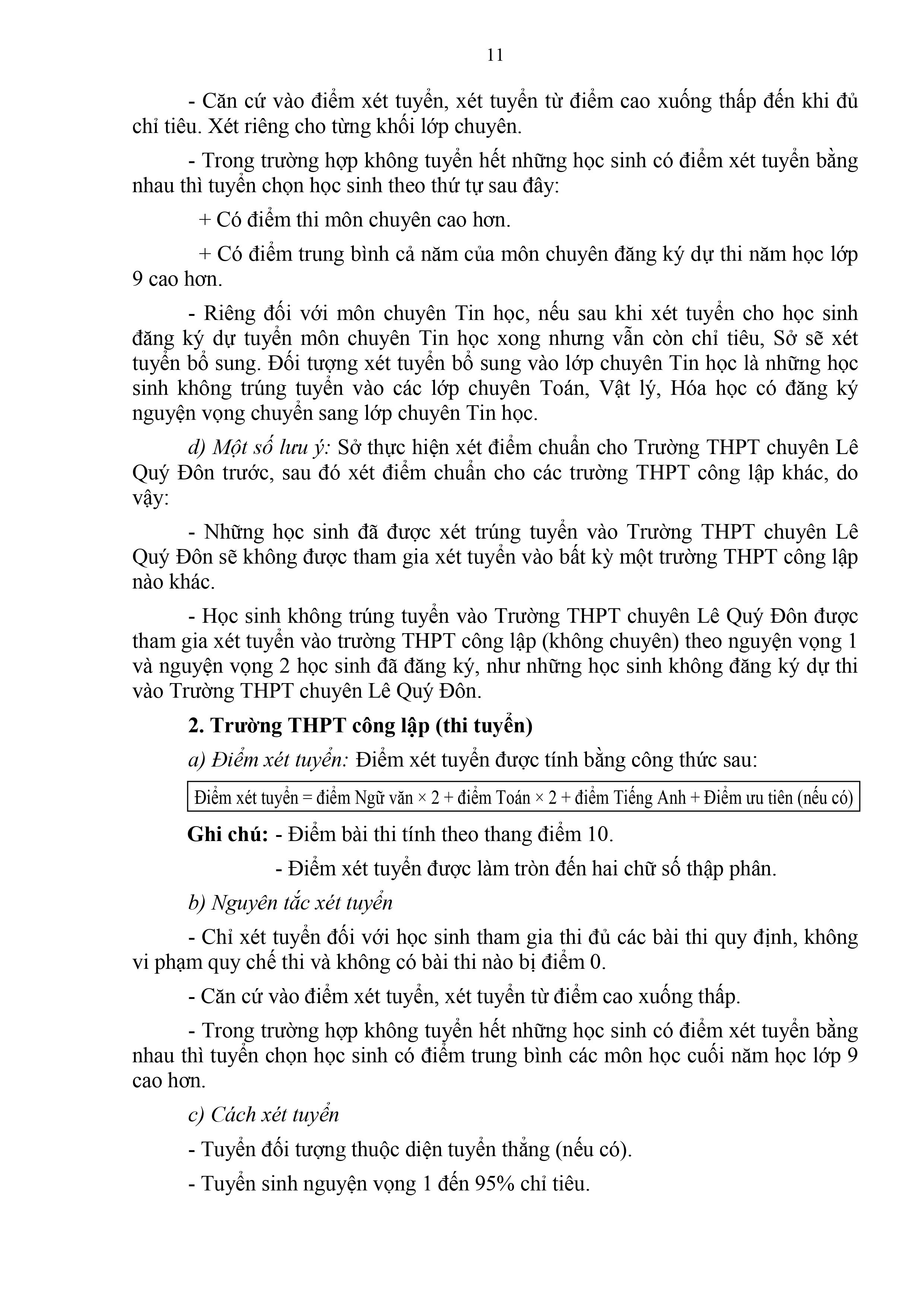 11

- Căn cứ vào điểm xét tuyển, xét tuyển từ điểm cao xuống thấp đến khi đủ chỉ tiêu. Xét riêng cho từng khối lớp chuyên.

- Trong trường hợp không tuyển hết những học sinh có điểm xét tuyển bằng nhau thì tuyển chọn học sinh theo thứ tự sau đây:

+ Có điểm thi môn chuyên cao hơn.

+ Có điểm trung bình cả năm của môn chuyên đăng ký dự thi năm học lớp 9 cao hơn.

- Riêng đối với môn chuyên Tin học, nếu sau khi xét tuyển cho học sinh đăng ký dự tuyển môn chuyên Tin học xong nhưng vẫn còn chỉ tiêu, Sở sẽ xét tuyển bổ sung. Đối tượng xét tuyển bổ sung vào lớp chuyên Tin học là những học sinh không trúng tuyển vào các lớp chuyên Toán, Vật lý, Hóa học có đăng ký nguyện vọng chuyển sang lớp chuyên Tin học.

d) Một số lưu ý: Sở thực hiện xét điểm chuẩn cho Trường THPT chuyên Lê Quý Đôn trước, sau đó xét điểm chuẩn cho các trường THPT công lập khác, do vậy:

- Những học sinh đã được xét trúng tuyển vào Trường THPT chuyên Lê Quý Đôn sẽ không được tham gia xét tuyển vào bất kỳ một trường THPT công lập nào khác.

- Học sinh không trúng tuyển vào Trường THPT chuyên Lê Quý Đôn được tham gia xét tuyển vào trường THPT công lập (không chuyên) theo nguyện vọng 1 và nguyện vọng 2 học sinh đã đăng ký, như những học sinh không đăng ký dự thi vào Trường THPT chuyên Lê Quý Đôn.

2. Trường THPT công lập (thi tuyển)

a) Điểm xét tuyển: Điểm xét tuyển được tính bằng công thức sau:

Điểm xét tuyển = điểm Ngữ văn × 2 + điểm Toán × 2 + điểm Tiếng Anh + Điểm ưu tiên (nếu có)

Ghi chú: - Điểm bài thi tính theo thang điểm 10.

- Điểm xét tuyển được làm tròn đến hai chữ số thập phân.

b) Nguyên tắc xét tuyển

- Chỉ xét tuyển đối với học sinh tham gia thi đủ các bài thi quy định, không vi phạm quy chế thi và không có bài thi nào bị điểm 0.

- Căn cứ vào điểm xét tuyển, xét tuyển từ điểm cao xuống thấp.

- Trong trường hợp không tuyển hết những học sinh có điểm xét tuyển bằng nhau thì tuyển chọn học sinh có điểm trung bình các môn học cuối năm học lớp 9 cao hơn.

c) Cách xét tuyển

- Tuyển đối tượng thuộc diện tuyển thẳng (nếu có).

- Tuyển sinh nguyện vọng 1 đến 95% chỉ tiêu.